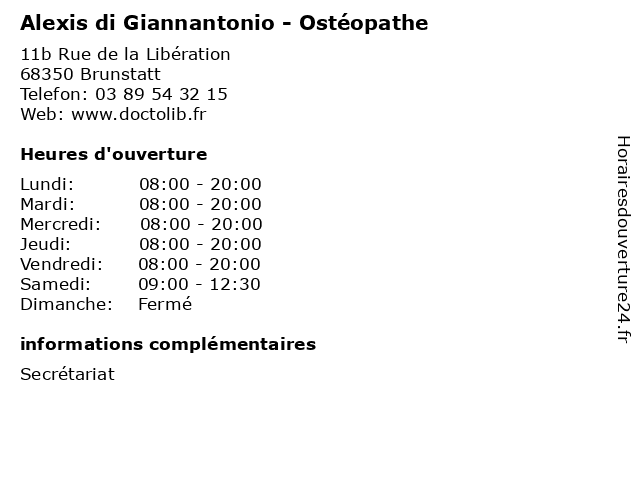 Alexis di Giannantonio - Ostéopathe

11b Rue de la Libération
68350 Brunstatt
Telefon: 03 89 54 32 15
Web: www.doctolib.fr

Heures d'ouverture

| | |
|---|---|
| Lundi: | 08:00 - 20:00 |
| Mardi: | 08:00 - 20:00 |
| Mercredi: | 08:00 - 20:00 |
| Jeudi: | 08:00 - 20:00 |
| Vendredi: | 08:00 - 20:00 |
| Samedi: | 09:00 - 12:30 |
| Dimanche: | Fermé |

informations complémentaires

Secrétariat

Horairesdouverture24.fr